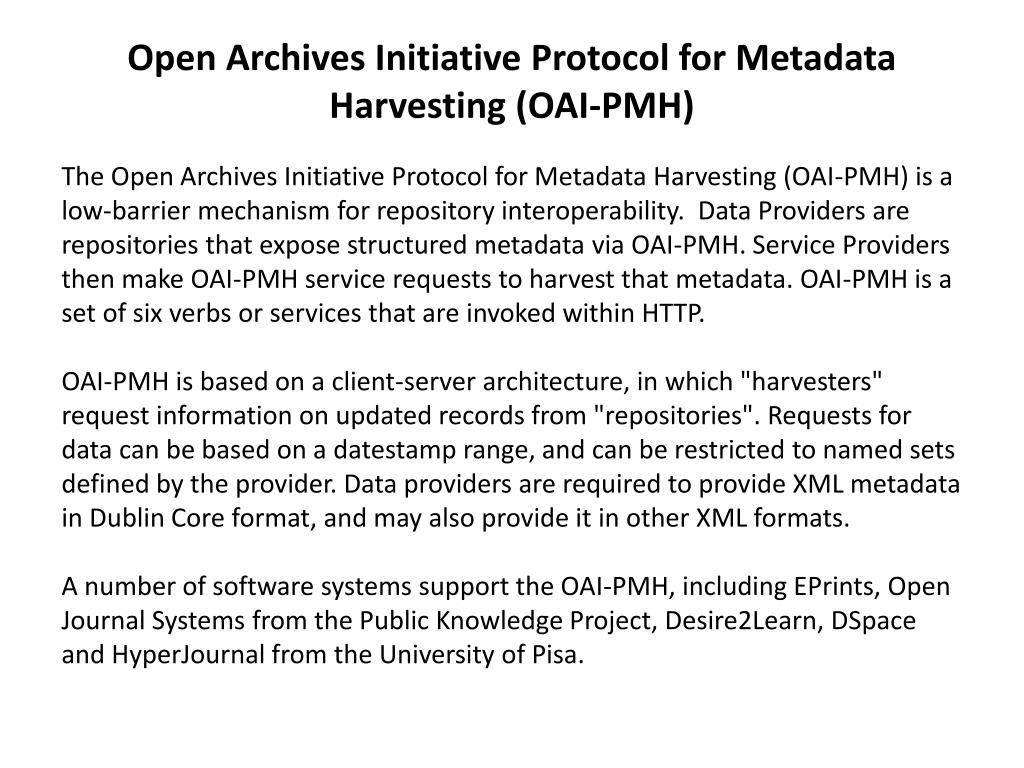 Open Archives Initiative Protocol for Metadata Harvesting (OAI-PMH)

The Open Archives Initiative Protocol for Metadata Harvesting (OAI-PMH) is a low-barrier mechanism for repository interoperability. Data Providers are repositories that expose structured metadata via OAI-PMH. Service Providers then make OAI-PMH service requests to harvest that metadata. OAI-PMH is a set of six verbs or services that are invoked within HTTP.

OAI-PMH is based on a client-server architecture, in which "harvesters" request information on updated records from "repositories". Requests for data can be based on a datestamp range, and can be restricted to named sets defined by the provider. Data providers are required to provide XML metadata in Dublin Core format, and may also provide it in other XML formats.

A number of software systems support the OAI-PMH, including EPrints, Open Journal Systems from the Public Knowledge Project, Desire2Learn, DSpace and HyperJournal from the University of Pisa.